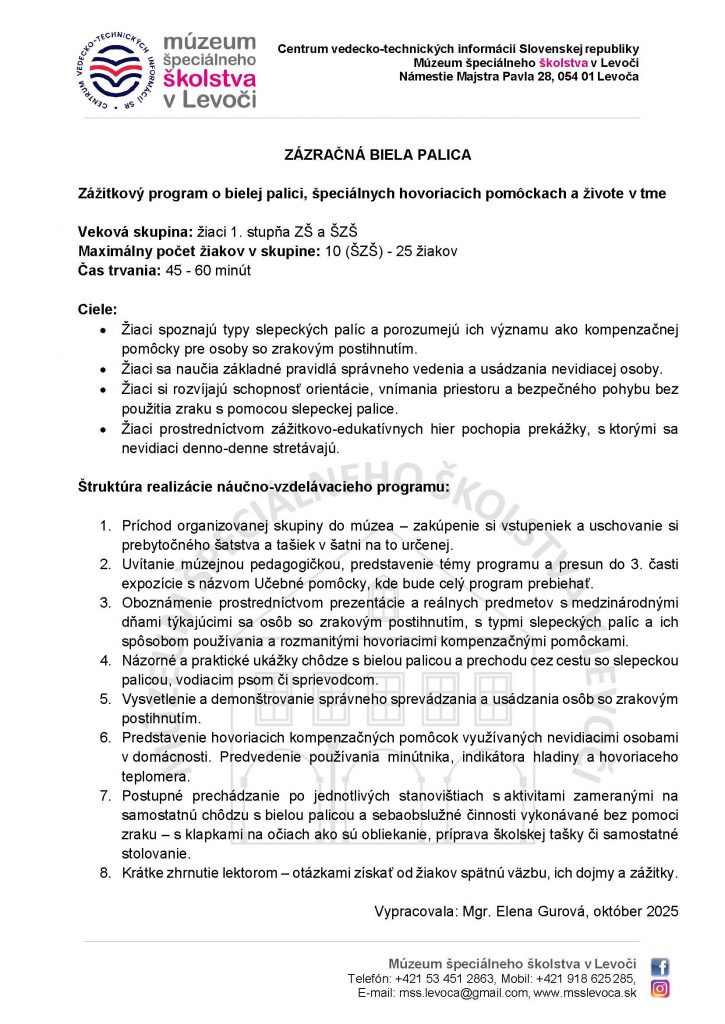 CENTRUM VEDECKO-TECHNICKÝCH INFORMÁCIÍ SR

múzeum špeciálneho školstva v Levoči

Centrum vedecko-technických informácií Slovenskej republiky
Múzeum špeciálneho školstva v Levoči
Námestie Majstra Pavla 28, 054 01 Levoča

ZÁZRAČNÁ BIELA PALICA

Zážitkový program o bielej palici, špeciálnych hovoriacich pomôckach a živote v tme

Veková skupina: žiaci 1. stupňa ZŠ a ŠZŠ
Maximálny počet žiakov v skupine: 10 (ŠZŠ) - 25 žiakov
Čas trvania: 45 - 60 minút

Ciele:
• Žiaci spoznajú typy slepeckých palíc a porozumejú ich významu ako kompenzačnej pomôcky pre osoby so zrakovým postihnutím.
• Žiaci sa naučia základné pravidlá správneho vedenia a usádzania nevidiacej osoby.
• Žiaci si rozvíjajú schopnosť orientácie, vnímania priestoru a bezpečného pohybu bez použitia zraku s pomocou slepeckej palice.
• Žiaci prostredníctvom zážitkovo-edukatívnych hier pochopia prekážky, s ktorými sa nevidiaci denno-denne stretávajú.

Štruktúra realizácie náučno-vzdelávacieho programu:

1. Príchod organizovanej skupiny do múzea – zakúpenie si vstupeniek a uschovanie si prebytočného šatstva a tašiek v šatni na to určenej.
2. Uvítanie múzejnou pedagogičkou, predstavenie témy programu a presun do 3. časti expozície s názvom Učebné pomôcky, kde bude celý program prebiehať.
3. Oboznámenie prostredníctvom prezentácie a reálnych predmetov s medzinárodnými dňami týkajúcimi sa osôb so zrakovým postihnutím, s typmi slepeckých palíc a ich spôsobom používania a rozmanitými hovoriacimi kompenzačnými pomôckami.
4. Názorné a praktické ukážky chôdze s bielou palicou a prechodu cez cestu so slepeckou palicou, vodiacim psom či sprievodcom.
5. Vysvetlenie a demonštrovanie správneho sprevádzania a usádzania osôb so zrakovým postihnutím.
6. Predstavenie hovoriacich kompenzačných pomôcok využívaných nevidiacimi osobami v domácnosti. Predvedenie používania minútnika, indikátora hladiny a hovoriaceho teplomera.
7. Postupné prechádzanie po jednotlivých stanovištiach s aktivitami zameranými na samostatnú chôdzu s bielou palicou a sebaobslužné činnosti vykonávané bez pomoci zraku – s klapkami na očiach ako sú obliekanie, príprava školskej tašky či samostatné stolovanie.
8. Krátke zhrnutie lektorom – otázkami získať od žiakov spätnú väzbu, ich dojmy a zážitky.

Vypracovala: Mgr. Elena Gurová, október 2025

Múzeum špeciálneho školstva v Levoči
Telefón: +421 53 451 2863, Mobil: +421 918 625 285,
E-mail: mss.levoca@gmail.com, www.msslevoca.sk